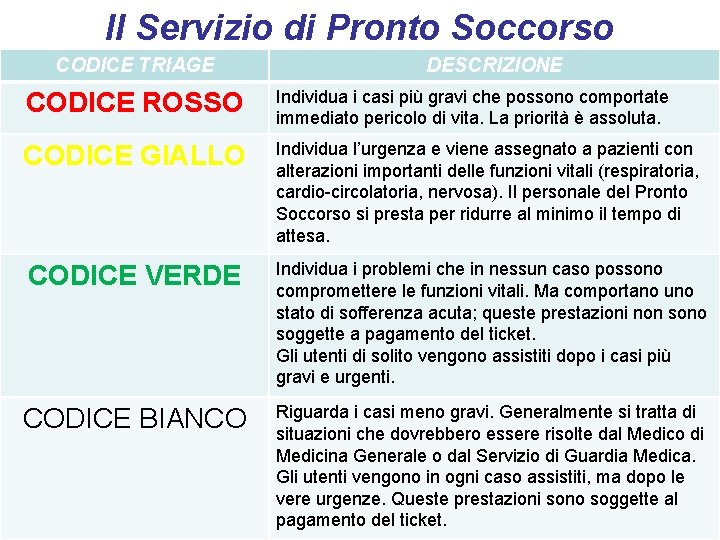 Il Servizio di Pronto Soccorso

| CODICE TRIAGE | DESCRIZIONE |
|---|---|
| CODICE ROSSO | Individua i casi più gravi che possono comportate immediato pericolo di vita. La priorità è assoluta. |
| CODICE GIALLO | Individua l'urgenza e viene assegnato a pazienti con alterazioni importanti delle funzioni vitali (respiratoria, cardio-circolatoria, nervosa). Il personale del Pronto Soccorso si presta per ridurre al minimo il tempo di attesa. |
| CODICE VERDE | Individua i problemi che in nessun caso possono compromettere le funzioni vitali. Ma comportano uno stato di sofferenza acuta; queste prestazioni non sono soggette a pagamento del ticket. Gli utenti di solito vengono assistiti dopo i casi più gravi e urgenti. |
| CODICE BIANCO | Riguarda i casi meno gravi. Generalmente si tratta di situazioni che dovrebbero essere risolte dal Medico di Medicina Generale o dal Servizio di Guardia Medica. Gli utenti vengono in ogni caso assistiti, ma dopo le vere urgenze. Queste prestazioni sono soggette al pagamento del ticket. |